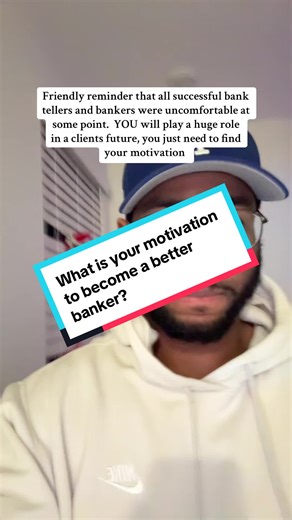 Friendly reminder that all successful bank tellers and bankers were uncomfortable at some point. YOU will play a huge role in a clients future, you just need to find your motivation

What is your motivation to become a better banker?

NIKE